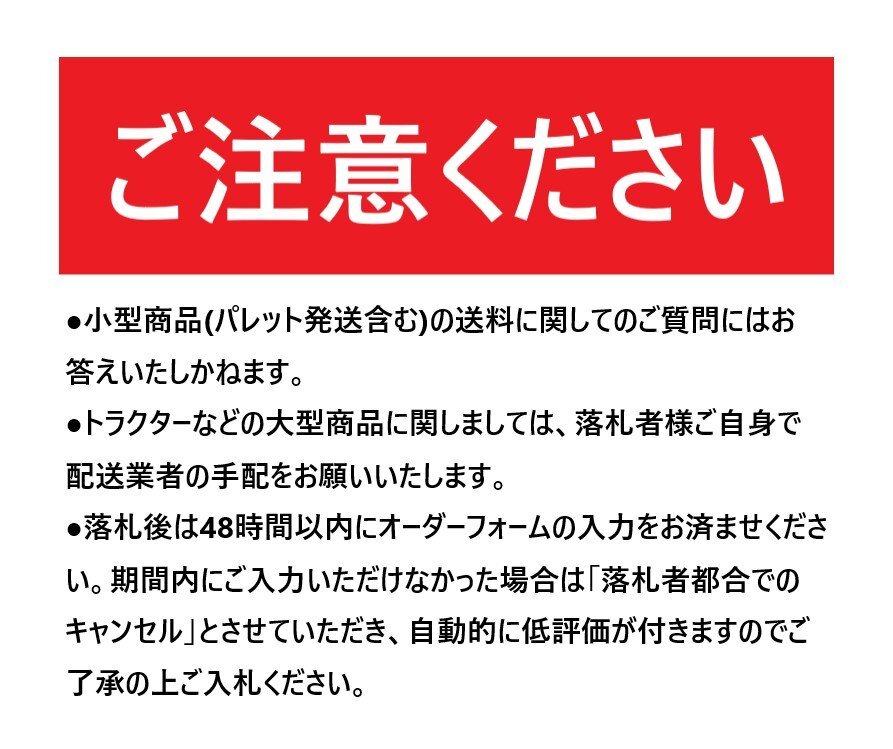 ご注意ください

●小型商品(パレット発送含む)の送料に関してのご質問にはお答えいたしかねます。

●トラクターなどの大型商品に関しましては、落札者様ご自身で配送業者の手配をお願いいたします。

●落札後は48時間以内にオーダーフォームの入力をお済ませください。期間内にご入力いただけなかった場合は「落札者都合でのキャンセル」とさせていただき、自動的に低評価が付きますのでご了承の上ご入札ください。